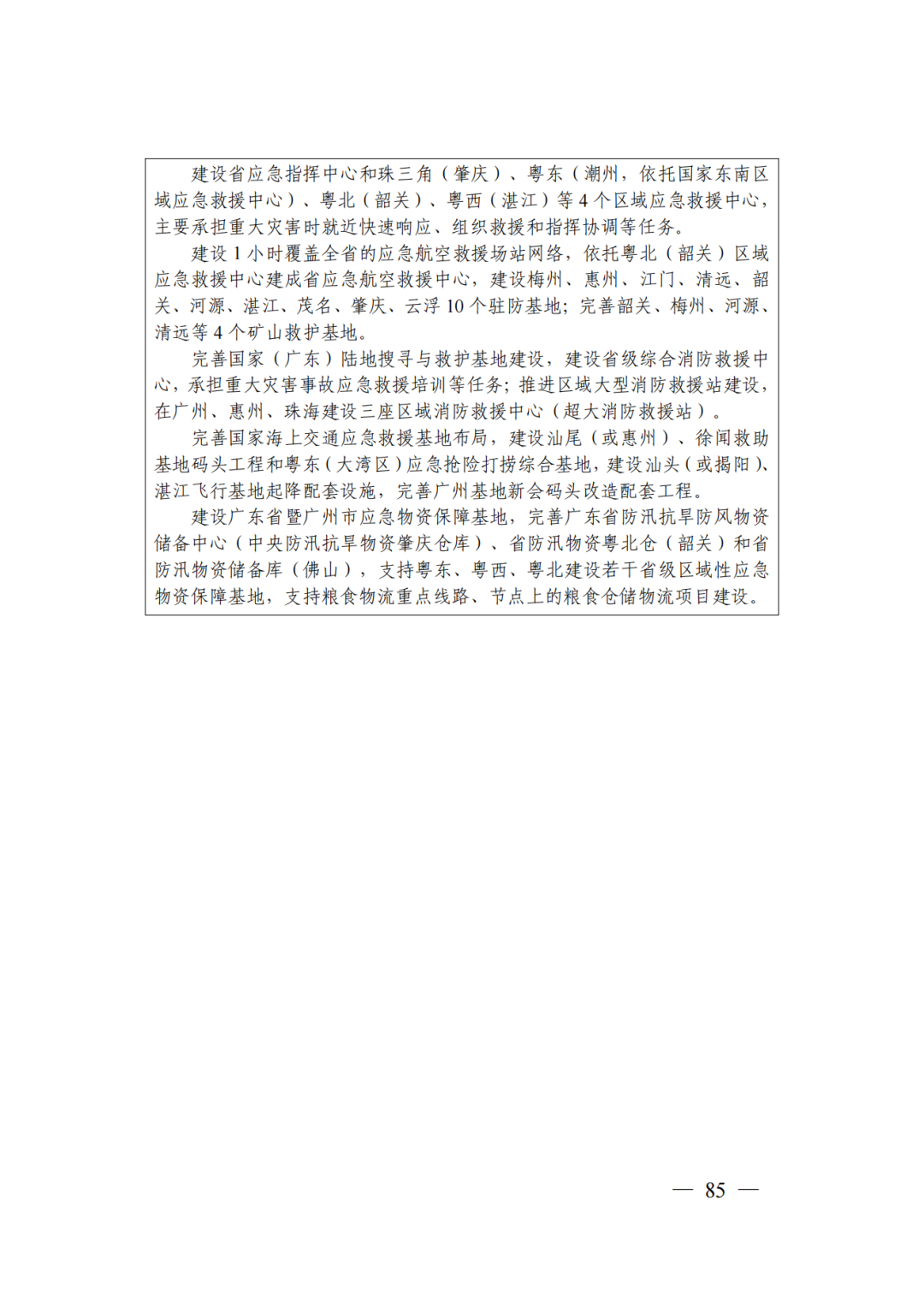 建设省应急指挥中心和珠三角（肇庆）、粤东（潮州，依托国家东南区域应急救援中心）、粤北（韶关）、粤西（湛江）等 4 个区域应急救援中心，主要承担重大灾害时就近快速响应、组织救援和指挥协调等任务。

建设 1 小时覆盖全省的应急航空救援场站网络，依托粤北（韶关）区域应急救援中心建成省应急航空救援中心，建设梅州、惠州、江门、清远、韶关、河源、湛江、茂名、肇庆、云浮 10 个驻防基地；完善韶关、梅州、河源、清远等 4 个矿山救护基地。

完善国家（广东）陆地搜寻与救护基地建设，建设省级综合消防救援中心，承担重大灾害事故应急救援培训等任务；推进区域大型消防救援站建设，在广州、惠州、珠海建设三座区域消防救援中心（超大消防救援站）。

完善国家海上交通应急救援基地布局，建设汕尾（或惠州）、徐闻救助基地码头工程和粤东（大湾区）应急抢险打捞综合基地，建设汕头（或揭阳）、湛江飞行基地起降配套设施，完善广州基地新会码头改造配套工程。

建设广东省暨广州市应急物资保障基地，完善广东省防汛抗旱防风物资储备中心（中央防汛抗旱物资肇庆仓库）、省防汛物资粤北仓（韶关）和省防汛物资储备库（佛山），支持粤东、粤西、粤北建设若干省级区域性应急物资保障基地，支持粮食物流重点线路、节点上的粮食仓储物流项目建设。

— 85 —